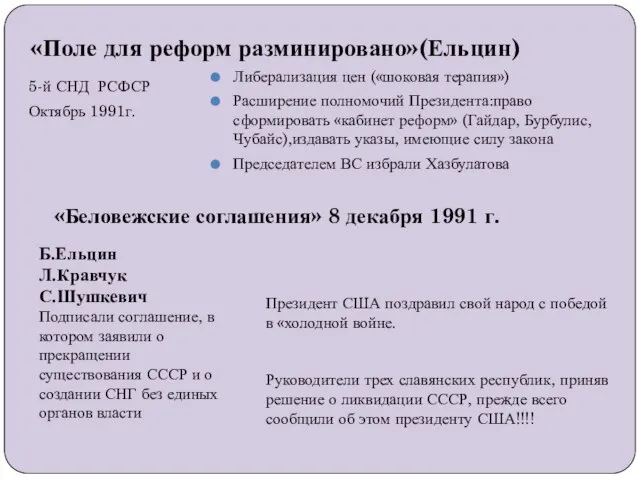 «Поле для реформ разминировано»(Ельцин)

5-й СНД РСФСР

Октябрь 1991г.

Либерализация цен («шоковая терапия»)

Расширение полномочий Президента:право сформировать «кабинет реформ» (Гайдар, Бурбулис, Чубайс),издавать указы, имеющие силу закона

Председателем ВС избрали Хазбулатова

«Беловежские соглашения» 8 декабря 1991 г.

Б.Ельцин
Л.Кравчук
С.Шушкевич
Подписали соглашение, в котором заявили о прекращении существования СССР и о создании СНГ без единых органов власти

Президент США поздравил свой народ с победой в «холодной войне.

Руководители трех славянских республик, приняв решение о ликвидации СССР, прежде всего сообщили об этом президенту США!!!!